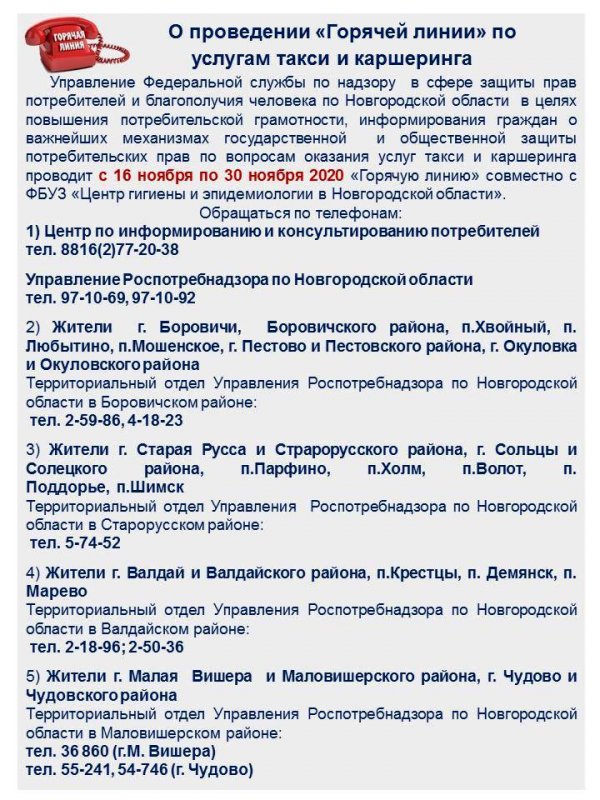 ГОРЯЧАЯ ЛИНИЯ

О проведении «Горячей линии» по услугам такси и каршеринга

Управление Федеральной службы по надзору в сфере защиты прав потребителей и благополучия человека по Новгородской области в целях повышения потребительской грамотности, информирования граждан о важнейших механизмах государственной и общественной защиты потребительских прав по вопросам оказания услуг такси и каршеринга проводит с 16 ноября по 30 ноября 2020 «Горячую линию» совместно с ФБУЗ «Центр гигиены и эпидемиологии в Новгородской области».

Обращаться по телефонам:

1) Центр по информированию и консультированию потребителей
тел. 8816(2)77-20-38

Управление Роспотребнадзора по Новгородской области
тел. 97-10-69, 97-10-92

2) Жители г. Боровичи, Боровичского района, п.Хвойный, п. Любытино, п.Мошенское, г. Пестово и Пестовского района, г. Окуловка и Окуловского района
Территориальный отдел Управления Роспотребнадзора по Новгородской области в Боровичском районе:
тел. 2-59-86, 4-18-23

3) Жители г. Старая Русса и Страрорусского района, г. Сольцы и Солецкого района, п.Парфино, п.Холм, п.Волот, п. Поддорье, п.Шимск
Территориальный отдел Управления Роспотребнадзора по Новгородской области в Старорусском районе:
тел. 5-74-52

4) Жители г. Валдай и Валдайского района, п.Крестцы, п. Демянск, п. Марево
Территориальный отдел Управления Роспотребнадзора по Новгородской области в Валдайском районе:
тел. 2-18-96; 2-50-36

5) Жители г. Малая Вишера и Маловишерского района, г. Чудово и Чудовского района
Территориальный отдел Управления Роспотребнадзора по Новгородской области в Маловишерском районе:
тел. 36 860 (г.М. Вишера)
тел. 55-241, 54-746 (г. Чудово)